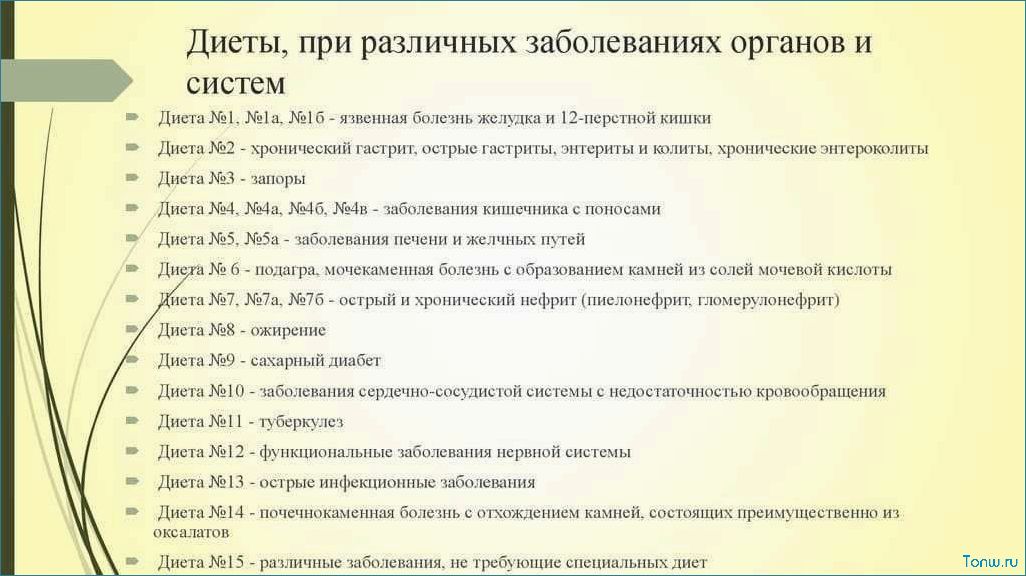 Диеты, при различных заболеваниях органов и систем

Диета №1, №1а, №1б - язвенная болезнь желудка и 12-перстной кишки

Диета №2 - хронический гастрит, острые гастриты, энтериты и колиты, хронические энтероколиты

Диета №3 - запоры

Диета №4, №4а, №4б, №4в - заболевания кишечника с поносами

Диета №5, №5а - заболевания печени и желчных путей

Диета № 6 - подагра, мочекаменная болезнь с образованием камней из солей мочевой кислоты

Диета №7, №7а, №7б - острый и хронический нефрит (пиелонефрит, гломерулонефрит)

Диета №8 - ожирение

Диета №9 - сахарный диабет

Диета №10 - заболевания сердечно-сосудистой системы с недостаточностью кровообращения

Диета №11 - туберкулез

Диета №12 - функциональные заболевания нервной системы

Диета №13 - острые инфекционные заболевания

Диета №14 - почечнокаменная болезнь с отхождением камней, состоящих преимущественно из оксалатов

Диета №15 - различные заболевания, не требующие специальных диет

Tonw.ru